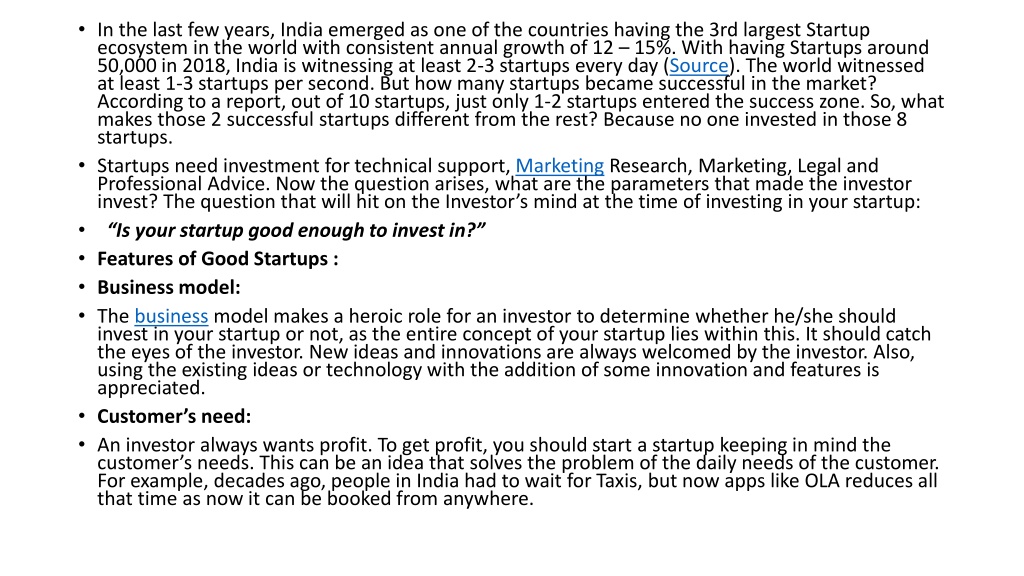 • In the last few years, India emerged as one of the countries having the 3rd largest Startup ecosystem in the world with consistent annual growth of 12 – 15%. With having Startups around 50,000 in 2018, India is witnessing at least 2-3 startups every day (Source). The world witnessed at least 1-3 startups per second. But how many startups became successful in the market? According to a report, out of 10 startups, just only 1-2 startups entered the success zone. So, what makes those 2 successful startups different from the rest? Because no one invested in those 8 startups.
• Startups need investment for technical support, Marketing Research, Marketing, Legal and Professional Advice. Now the question arises, what are the parameters that made the investor invest? The question that will hit on the Investor's mind at the time of investing in your startup:
• "Is your startup good enough to invest in?"
• Features of Good Startups :
• Business model:
• The business model makes a heroic role for an investor to determine whether he/she should invest in your startup or not, as the entire concept of your startup lies within this. It should catch the eyes of the investor. New ideas and innovations are always welcomed by the investor. Also, using the existing ideas or technology with the addition of some innovation and features is appreciated.
• Customer's need:
• An investor always wants profit. To get profit, you should start a startup keeping in mind the customer's needs. This can be an idea that solves the problem of the daily needs of the customer. For example, decades ago, people in India had to wait for Taxis, but now apps like OLA reduces all that time as now it can be booked from anywhere.